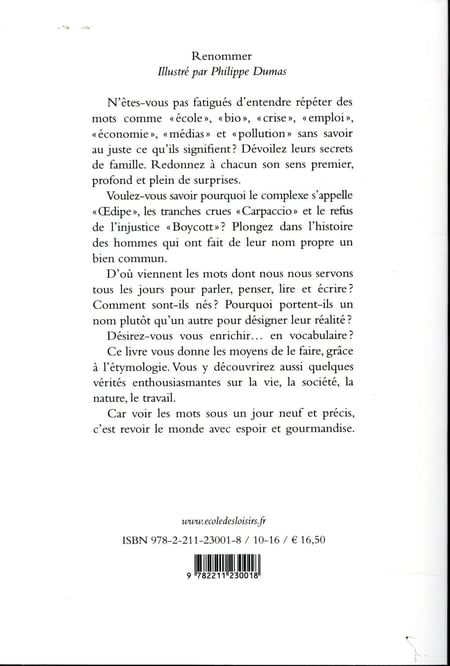 Renommer
Illustré par Philippe Dumas

N'êtes-vous pas fatigués d'entendre répéter des mots comme «école», «bio», «crise», «emploi», «économie», «médias» et «pollution» sans savoir au juste ce qu'ils signifient? Dévoilez leurs secrets de famille. Redonnez à chacun son sens premier, profond et plein de surprises.

Voulez-vous savoir pourquoi le complexe s'appelle «Œdipe», les tranches crues «Carpaccio» et le refus de l'injustice «Boycott»? Plongez dans l'histoire des hommes qui ont fait de leur nom propre un bien commun.

D'où viennent les mots dont nous nous servons tous les jours pour parler, penser, lire et écrire? Comment sont-ils nés? Pourquoi portent-ils un nom plutôt qu'un autre pour désigner leur réalité?

Désirez-vous vous enrichir… en vocabulaire?

Ce livre vous donne les moyens de le faire, grâce à l'étymologie. Vous y découvrirez aussi quelques vérités enthousiasmantes sur la vie, la société, la nature, le travail.

Car voir les mots sous un jour neuf et précis, c'est revoir le monde avec espoir et gourmandise.

www.ecoledesloisirs.fr

ISBN 978-2-211-23001-8 / 10-16 / € 16,50

9 782211 230018